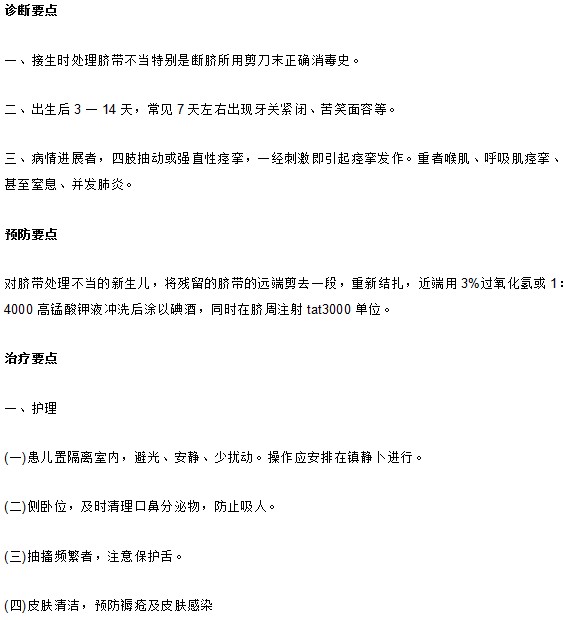 诊断要点

一、接生时处理脐带不当特别是断脐所用剪刀末正确消毒史。

二、出生后 3 — 14 天，常见 7 天左右出现牙关紧闭、苦笑面容等。

三、病情进展者，四肢抽动或强直性痉挛，一经刺激即引起痉挛发作。重者喉肌、呼吸肌痉挛、甚至窒息、并发肺炎。

预防要点

对脐带处理不当的新生儿，将残留的脐带的远端剪去一段，重新结扎，近端用 3%过氧化氢或 1：4000 高锰酸钾液冲洗后涂以碘酒，同时在脐周注射 tat3000 单位。

治疗要点

一、护理

(一)患儿置隔离室内，避光、安静、少扰动。操作应安排在镇静卜进行。

(二)侧卧位，及时清理口鼻分泌物，防止吸人。

(三)抽搐频繁者，注意保护舌。

(四)皮肤清洁，预防褥疮及皮肤感染